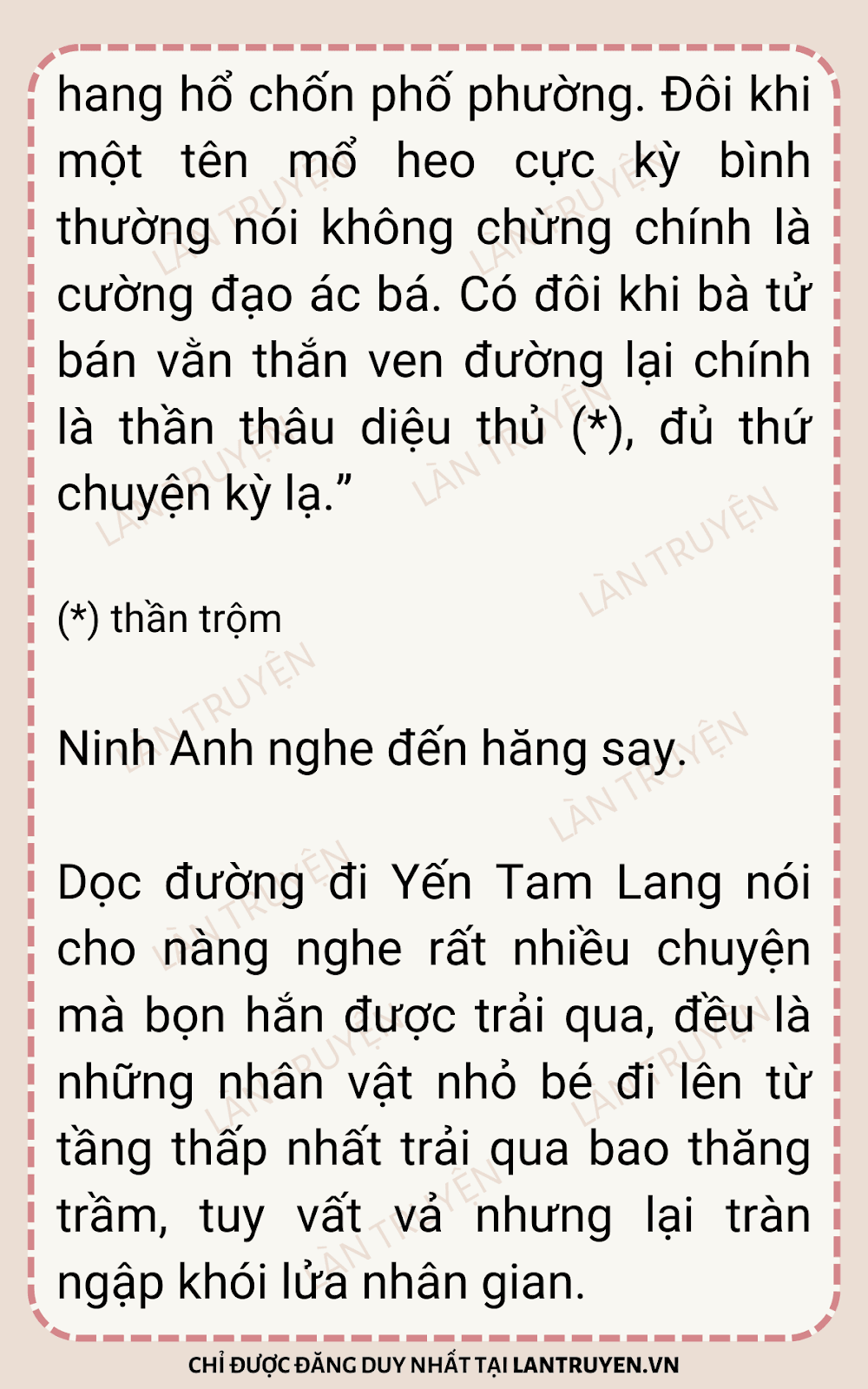 hang hổ chốn phố phường. Đôi khi một tên mổ heo cực kỳ bình thường nói không chừng chính là cường đạo ác bá. Có đôi khi bà tử bán vằn thắn ven đường lại chính là thần thâu diệu thủ (*), đủ thứ chuyện kỳ lạ."

(*) thần trộm

Ninh Anh nghe đến hăng say.

Dọc đường đi Yến Tam Lang nói cho nàng nghe rất nhiều chuyện mà bọn hắn được trải qua, đều là những nhân vật nhỏ bé đi lên từ tầng thấp nhất trải qua bao thăng trầm, tuy vất vả nhưng lại tràn ngập khói lửa nhân gian.

CHỈ ĐƯỢC ĐĂNG DUY NHẤT TẠI LANTRUYEN.VN

LÀN TRUYỆN